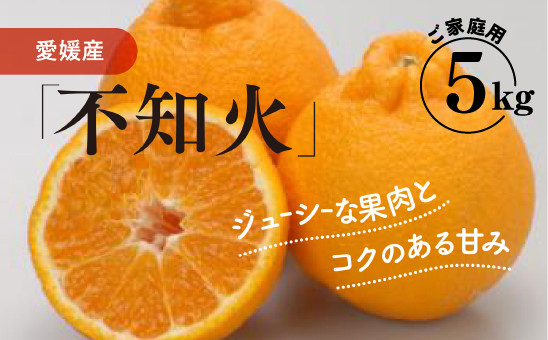 愛媛産

「不知火」

ご家庭用
5kg

ジューシーな果肉と
コクのある甘み